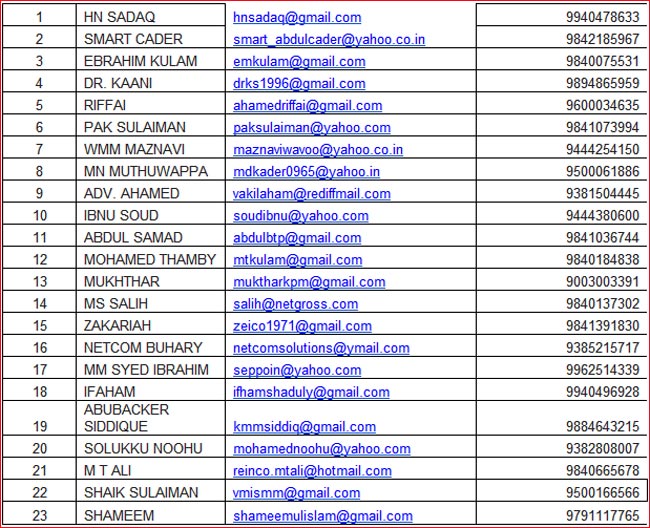 | 1 | HN SADAQ | hnsadaq@gmail.com | 9940478633 |
|---|---|---|---|
| 2 | SMART CADER | smart_abdulcader@yahoo.co.in | 9842185967 |
| 3 | EBRAHIM KULAM | emkulam@gmail.com | 9840075531 |
| 4 | DR. KAANI | drks1996@gmail.com | 9894865959 |
| 5 | RIFFAI | ahamedriffai@gmail.com | 9600034635 |
| 6 | PAK SULAIMAN | paksulaiman@yahoo.com | 9841073994 |
| 7 | WMM MAZNAVI | maznaviwavoo@yahoo.co.in | 9444254150 |
| 8 | MN MUTHUWAPPA | mdkader0965@yahoo.in | 9500061886 |
| 9 | ADV. AHAMED | vakilaham@rediffmail.com | 9381504445 |
| 10 | IBNU SOUD | soudibnu@yahoo.com | 9444380600 |
| 11 | ABDUL SAMAD | abdulbtp@gmail.com | 9841036744 |
| 12 | MOHAMED THAMBY | mtkulam@gmail.com | 9840184838 |
| 13 | MUKHTHAR | muktharkpm@gmail.com | 9003003391 |
| 14 | MS SALIH | salih@netgross.com | 9840137302 |
| 15 | ZAKARIAH | zeico1971@gmail.com | 9841391830 |
| 16 | NETCOM BUHARY | netcomsolutions@ymail.com | 9385215717 |
| 17 | MM SYED IBRAHIM | seppoin@yahoo.com | 9962514339 |
| 18 | IFAHAM | ifhamshaduly@gmail.com | 9940496928 |
| 19 | ABUBACKER SIDDIQUE | kmmsiddiq@gmail.com | 9884643215 |
| 20 | SOLUKKU NOOHU | mohamednoohu@yahoo.com | 9382808007 |
| 21 | M T ALI | reinco.mtali@hotmail.com | 9840665678 |
| 22 | SHAIK SULAIMAN | vmismm@gmail.com | 9500166566 |
| 23 | SHAMEEM | shameemulislam@gmail.com | 9791117765 |